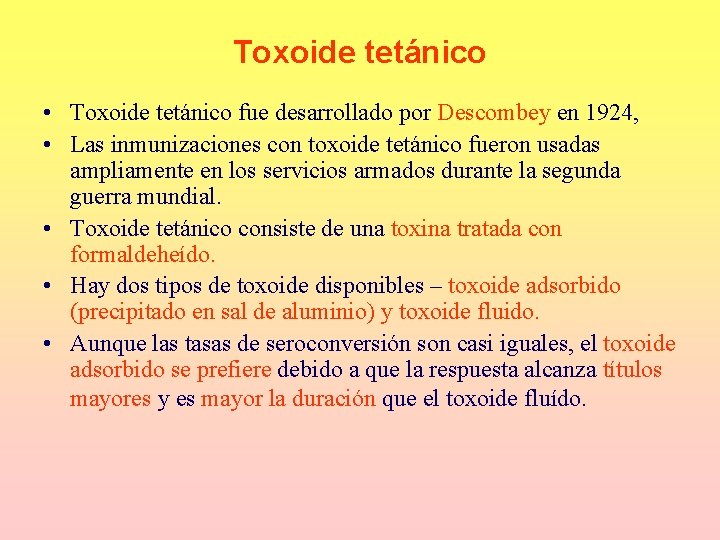 Toxoide tetánico

• Toxoide tetánico fue desarrollado por Descombey en 1924,
• Las inmunizaciones con toxoide tetánico fueron usadas ampliamente en los servicios armados durante la segunda guerra mundial.
• Toxoide tetánico consiste de una toxina tratada con formaldeheído.
• Hay dos tipos de toxoide disponibles – toxoide adsorbido (precipitado en sal de aluminio) y toxoide fluido.
• Aunque las tasas de seroconversión son casi iguales, el toxoide adsorbido se prefiere debido a que la respuesta alcanza títulos mayores y es mayor la duración que el toxoide fluído.